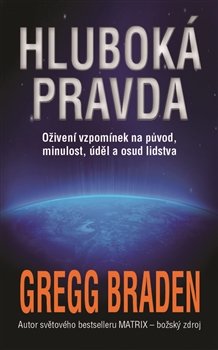 HLUBOKÁ PRAVDA

Oživení vzpomínek na původ, minulost, úděl a osud lidstva

GREGG BRADEN

Autor světového bestselleru MATRIX – božský zdroj